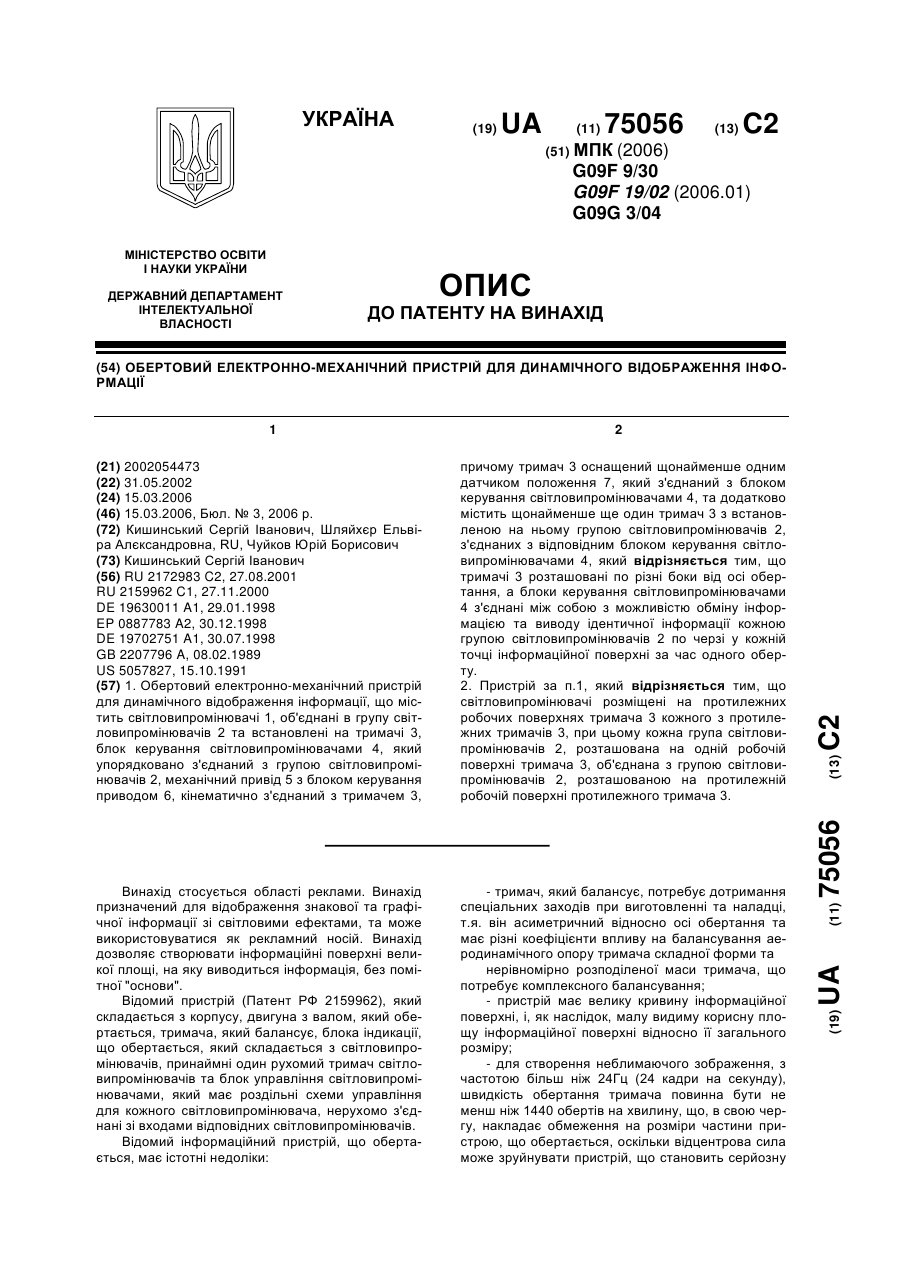 УКРАЇНА

(19) UA (11) 75056 (13) C2

(51) МПК (2006)
G09F 9/30
G09F 19/02 (2006.01)
G09G 3/04

МІНІСТЕРСТВО ОСВІТИ І НАУКИ УКРАЇНИ

ДЕРЖАВНИЙ ДЕПАРТАМЕНТ ІНТЕЛЕКТУАЛЬНОЇ ВЛАСНОСТІ

ОПИС
ДО ПАТЕНТУ НА ВИНАХІД

(54) ОБЕРТОВИЙ ЕЛЕКТРОННО-МЕХАНІЧНИЙ ПРИСТРІЙ ДЛЯ ДИНАМІЧНОГО ВІДОБРАЖЕННЯ ІНФОРМАЦІЇ

1

(21) 2002054473
(22) 31.05.2002
(24) 15.03.2006
(46) 15.03.2006, Бюл. № 3, 2006 р.
(72) Кишинський Сергій Іванович, Шляйхєр Ельвіра Алєксандровна, RU, Чуйков Юрій Борисович
(73) Кишинський Сергій Іванович
(56) RU 2172983 C2, 27.08.2001
RU 2159962 C1, 27.11.2000
DE 19630011 A1, 29.01.1998
EP 0887783 A2, 30.12.1998
DE 19702751 A1, 30.07.1998
GB 2207796 A, 08.02.1989
US 5057827, 15.10.1991
(57) 1. Обертовий електронно-механічний пристрій для динамічного відображення інформації, що містить світловипромінювачі 1, об'єднані в групу світловипромінювачів 2 та встановлені на тримачі 3, блок керування світловипромінювачами 4, який упорядковано з'єднаний з групою світловипромінювачів 2, механічний привід 5 з блоком керування приводом 6, кінематично з'єднаний з тримачем 3,

2

причому тримач 3 оснащений щонайменше одним датчиком положення 7, який з'єднаний з блоком керування світловипромінювачами 4, та додатково містить щонайменше ще один тримач 3 з встановленою на ньому групою світловипромінювачів 2, з'єднаних з відповідним блоком керування світловипромінювачами 4, який відрізняється тим, що тримачі 3 розташовані по різні боки від осі обертання, а блоки керування світловипромінювачами 4 з'єднані між собою з можливістю обміну інформацією та виводу ідентичної інформації кожною групою світловипромінювачів 2 по черзі у кожній точці інформаційної поверхні за час одного оберту.
2. Пристрій за п.1, який відрізняється тим, що світловипромінювачі розміщені на протилежних робочих поверхнях тримача 3 кожного з протилежних тримачів 3, при цьому кожна група світловипромінювачів 2, розташована на одній робочій поверхні тримача 3, об'єднана з групою світловипромінювачів 2, розташованою на протилежній робочій поверхні протилежного тримача 3.

(19) UA (11) 75056 (13) C2

Винахід стосується області реклами. Винахід призначений для відображення знакової та графічної інформації зі світловими ефектами, та може використовуватися як рекламний носій. Винахід дозволяє створювати інформаційні поверхні великої площі, на яку виводиться інформація, без помітної "основи".

Відомий пристрій (Патент РФ 2159962), який складається з корпусу, двигуна з валом, який обертається, тримача, який балансує, блока індикації, що обертається, який складається з світловипромінювачів, принаймні один рухомий тримач світловипромінювачів та блок управління світловипромінювачами, який має роздільні схеми управління для кожного світловипромінювача, нерухомо з'єднані зі входами відповідних світловипромінювачів.

Відомий інформаційний пристрій, що обертається, має істотні недоліки:

- тримач, який балансує, потребує дотримання спеціальних заходів при виготовленні та наладці, т.я. він асиметричний відносно осі обертання та має різні коефіцієнти впливу на балансування аеродинамічного опору тримача складної форми та

нерівномірно розподіленої маси тримача, що потребує комплексного балансування;

- пристрій має велику кривину інформаційної поверхні, і, як наслідок, малу видиму корисну площу інформаційної поверхні відносно її загального розміру;

- для створення неблимаючого зображення, з частотою більш ніж 24Гц (24 кадри на секунду), швидкість обертання тримача повинна бути не менш ніж 1440 обертів на хвилину, що, в свою чергу, накладає обмеження на розміри частини пристрою, що обертається, оскільки відцентрова сила може зруйнувати пристрій, що становить серйозну